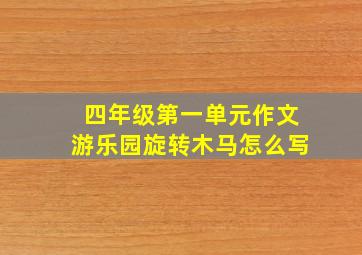 四年级第一单元作文
游乐园旋转木马怎么写